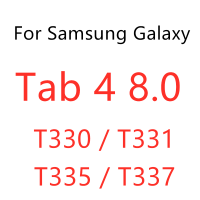 For Samsung Galaxy

Tab 4 8.0

T330 / T331

T335 / T337